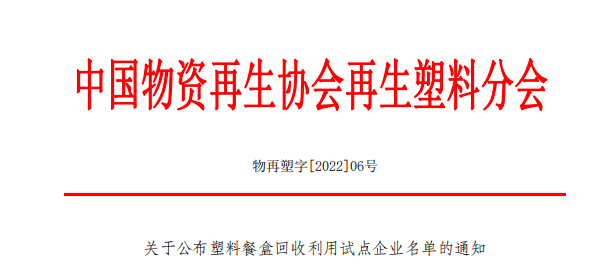 中国物资再生协会再生塑料分会

物再塑字[2022]06号

关于公布塑料餐盒回收利用试点企业名单的通知